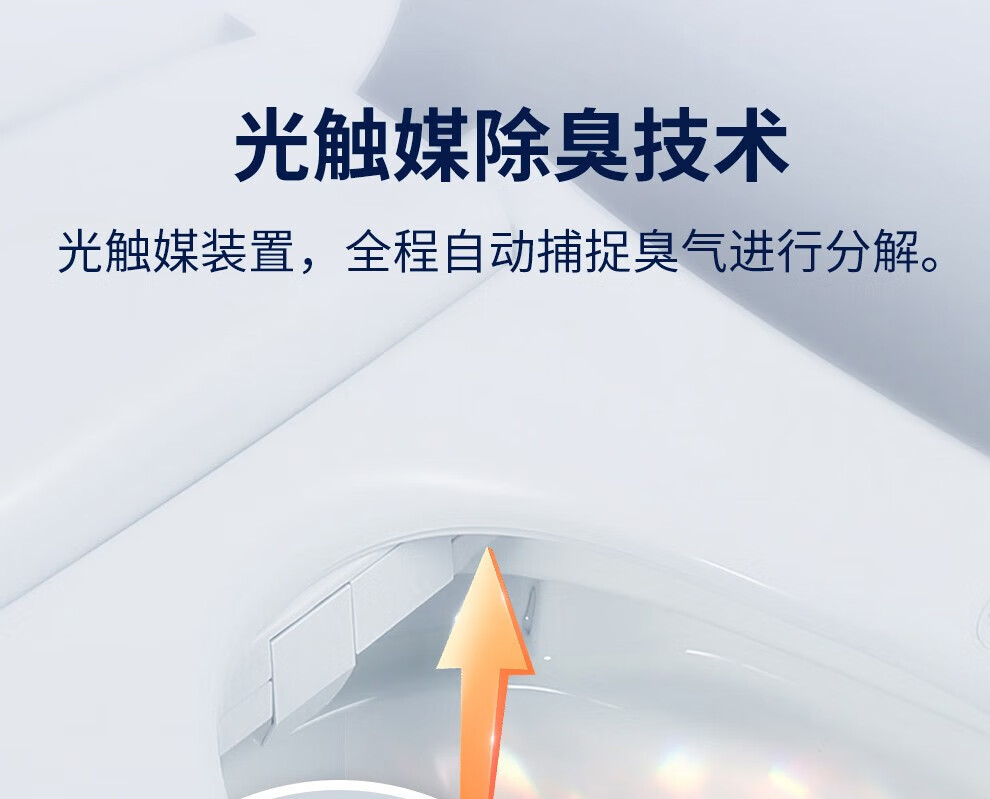 光触媒除臭技术

光触媒装置，全程自动捕捉臭气进行分解。